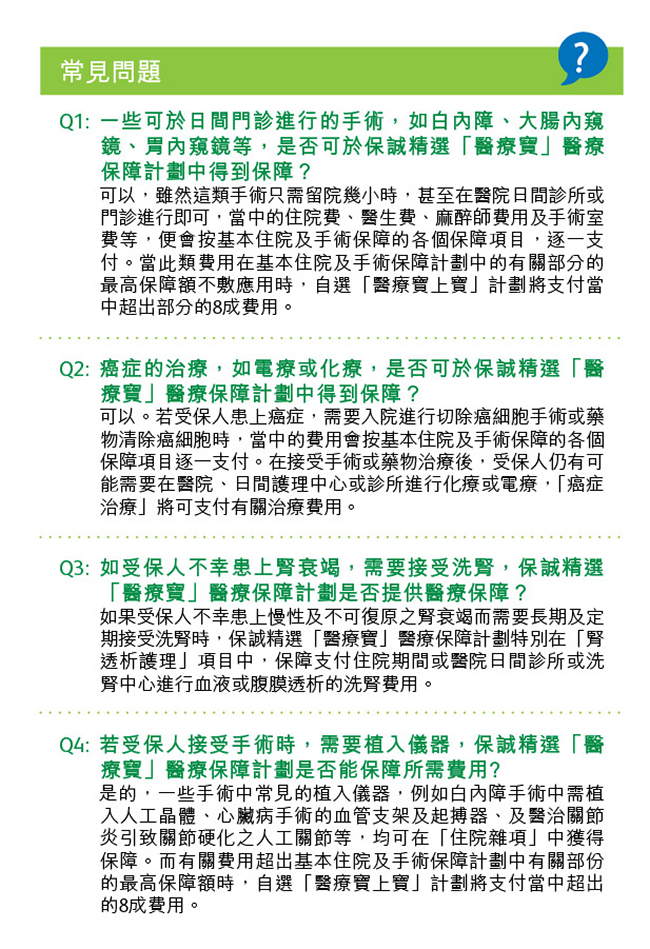 常見問題

?

Q1: 一些可於日間門診進行的手術，如白內障、大腸內窺鏡、胃內窺鏡等，是否可於保誠精選「醫療寶」醫療保障計劃中得到保障？

可以，雖然這類手術只需留院幾小時，甚至在醫院日間診所或門診進行即可，當中的住院費、醫生費、麻醉師費用及手術室費等，便會按基本住院及手術保障的各個保障項目，逐一支付。當此類費用在基本住院及手術保障計劃中的有關部分的最高保障額不敷應用時，自選「醫療寶上寶」計劃將支付當中超出部分的8成費用。

Q2: 癌症的治療，如電療或化療，是否可於保誠精選「醫療寶」醫療保障計劃中得到保障？

可以。若受保人患上癌症，需要入院進行切除癌細胞手術或藥物清除癌細胞時，當中的費用會按基本住院及手術保障的各個保障項目逐一支付。在接受手術或藥物治療後，受保人仍有可能需要在醫院、日間護理中心或診所進行化療或電療，「癌症治療」將可支付有關治療費用。

Q3: 如受保人不幸患上腎衰竭，需要接受洗腎，保誠精選「醫療寶」醫療保障計劃是否提供醫療保障？

如果受保人不幸患上慢性及不可復原之腎衰竭而需要長期及定期接受洗腎時，保誠精選「醫療寶」醫療保障計劃特別在「腎透析護理」項目中，保障支付住院期間或醫院日間診所或洗腎中心進行血液或腹膜透析的洗腎費用。

Q4: 若受保人接受手術時，需要植入儀器，保誠精選「醫療寶」醫療保障計劃是否能保障所需費用?

是的，一些手術中常見的植入儀器，例如白內障手術中需植入人工晶體、心臟病手術的血管支架及起搏器、及醫治關節炎引致關節硬化之人工關節等，均可在「住院雜項」中獲得保障。而有關費用超出基本住院及手術保障計劃中有關部份的最高保障額時，自選「醫療寶上寶」計劃將支付當中超出的8成費用。